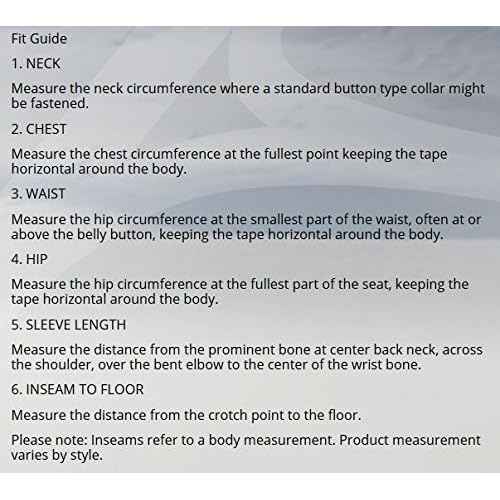 Fit Guide

1. NECK

Measure the neck circumference where a standard button type collar might be fastened.

2. CHEST

Measure the chest circumference at the fullest point keeping the tape horizontal around the body.

3. WAIST

Measure the hip circumference at the smallest part of the waist, often at or above the belly button, keeping the tape horizontal around the body.

4. HIP

Measure the hip circumference at the fullest part of the seat, keeping the tape horizontal around the body.

5. SLEEVE LENGTH

Measure the distance from the prominent bone at center back neck, across the shoulder, over the bent elbow to the center of the wrist bone.

6. INSEAM TO FLOOR

Measure the distance from the crotch point to the floor.

Please note: Inseams refer to a body measurement. Product measurement varies by style.